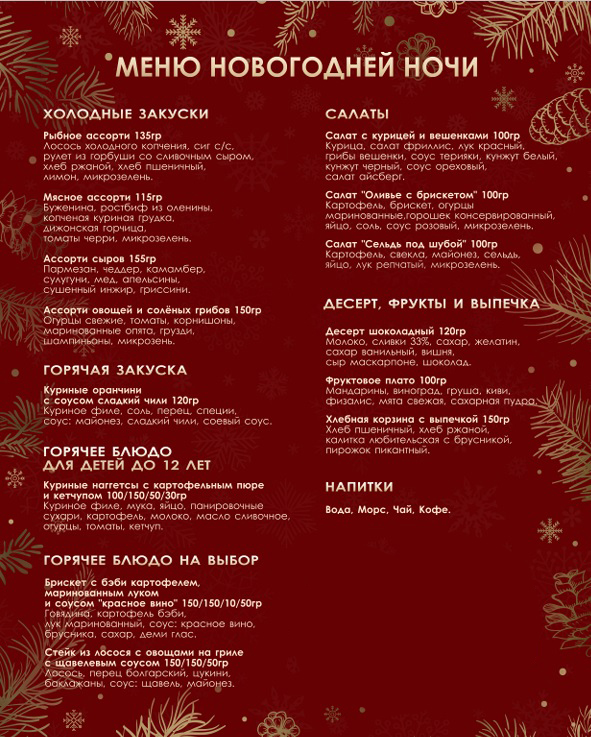 МЕНЮ НОВОГОДНЕЙ НОЧИ

ХОЛОДНЫЕ ЗАКУСКИ

Рыбное ассорти 135гр
Лосось холодного копчения, сиг с/с, рулет из горбуши со сливочным сыром, хлеб ржаной, хлеб пшеничный, лимон, микрозелень.

Мясное ассорти 115гр
Буженина, ростбиф из оленины, копченая куриная грудка, дижонская горчица, томаты черри, микрозелень.

Ассорти сыров 155гр
Пармезан, чеддер, камамбер, сулугуни, мед, апельсины, сушенный инжир, гриссини.

Ассорти овощей и солёных грибов 150гр
Огурцы свежие, томаты, корнишоны, маринованные опята, грузди, шампиньоны, микрозень.

ГОРЯЧАЯ ЗАКУСКА

Куриные оранчини с соусом сладкий чили 120гр
Куриное филе, соль, перец, специи, соус: майонез, сладкий чили, соевый соус.

ГОРЯЧЕЕ БЛЮДО ДЛЯ ДЕТЕЙ ДО 12 ЛЕТ

Куриные наггетсы с картофельным пюре и кетчупом 100/150/50/30гр
Куриное филе, мука, яйцо, панировочные сухари, картофель, молоко, масло сливочное, огурцы, томаты, кетчуп.

ГОРЯЧЕЕ БЛЮДО НА ВЫБОР

Брискет с бэби картофелем, маринованным луком и соусом "красное вино" 150/150/10/50гр
Говядина, картофель бэби, лук маринованный, соус: красное вино, брусника, сахар, деми глас.

Стейк из лосося с овощами на гриле с щавелевым соусом 150/150/50гр
Лосось, перец болгарский, цукини, баклажаны, соус: щавель, майонез.

САЛАТЫ

Салат с курицей и вешенками 100гр
Курица, салат фриллис, лук красный, грибы вешенки, соус терияки, кунжут белый, кунжут черный, соус ореховый, салат айсберг.

Салат "Оливье с брискетом" 100гр
Картофель, брискет, огурцы маринованные,горошек консервированный, яйцо, соль, соус розовый, микрозелень.

Салат "Сельдь под шубой" 100гр
Картофель, свекла, майонез, сельдь, яйцо, лук репчатый, микрозелень.

ДЕСЕРТ, ФРУКТЫ И ВЫПЕЧКА

Десерт шоколадный 120гр
Молоко, сливки 33%, сахар, желатин, сахар ванильный, вишня, сыр маскарпоне, шоколад.

Фруктовое плато 100гр
Мандарины, виноград, груша, киви, физалис, мята свежая, сахарная пудра.

Хлебная корзина с выпечкой 150гр
Хлеб пшеничный, хлеб ржаной, калитка любительская с брусникой, пирожок пикантный.

НАПИТКИ

Вода, Морс, Чай, Кофе.